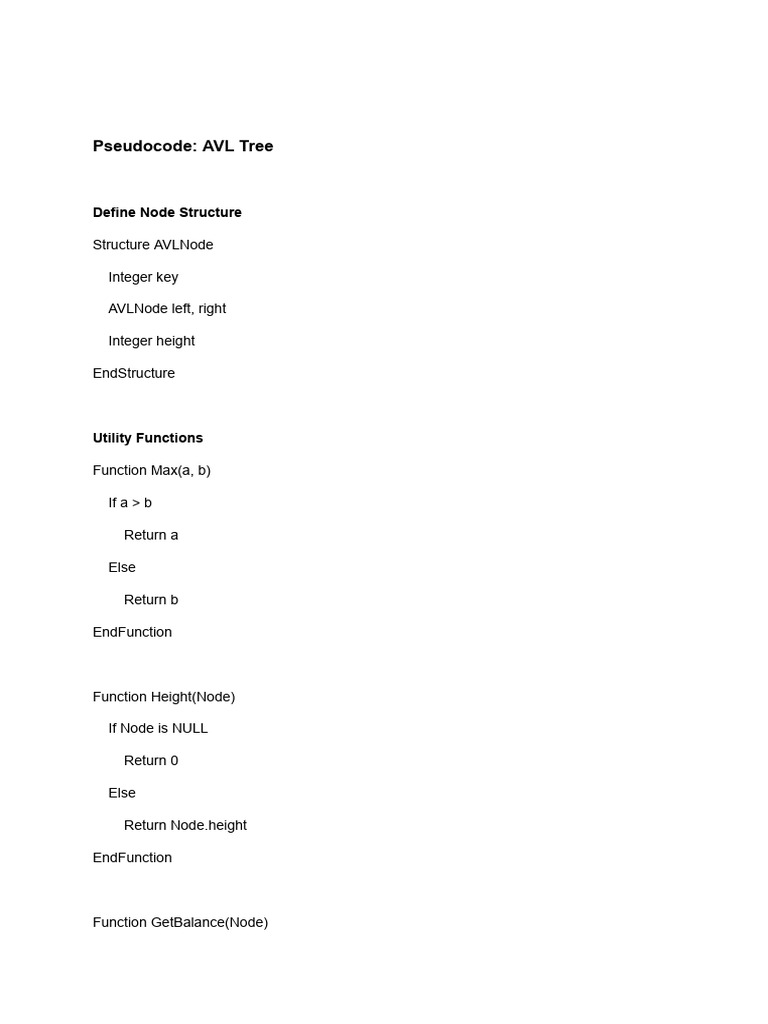 Pseudocode: AVL Tree

Define Node Structure

Structure AVLNode
    Integer key
    AVLNode left, right
    Integer height
EndStructure

Utility Functions

Function Max(a, b)
    If a > b
        Return a
    Else
        Return b
EndFunction

Function Height(Node)
    If Node is NULL
        Return 0
    Else
        Return Node.height
EndFunction

Function GetBalance(Node)